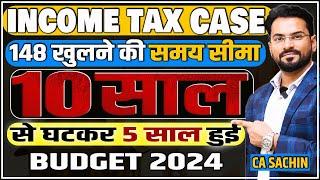 INCOME TAX CASE

148 खुलने की समय सीमा

10 साल

से घटकर 5 साल हुई

BUDGET 2024

CA SACHIN